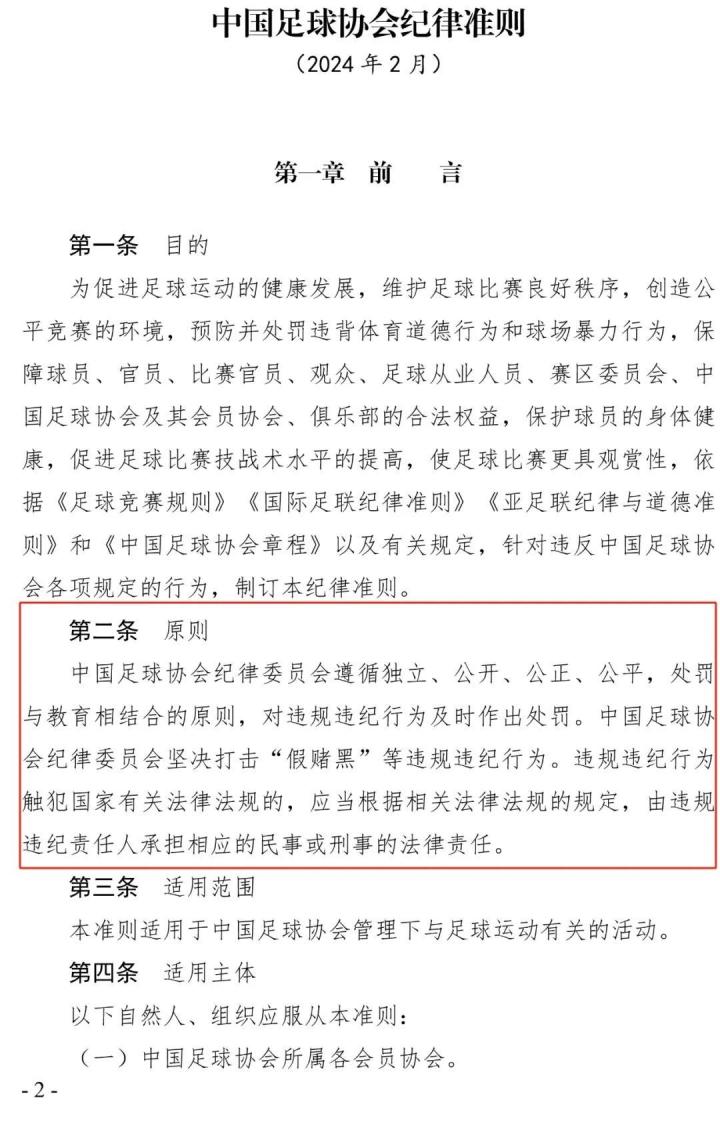 中国足球协会纪律准则
（2024年2月）

第一章 前 言

第一条 目的

为促进足球运动的健康发展，维护足球比赛良好秩序，创造公平竞赛的环境，预防并处罚违背体育道德行为和球场暴力行为，保障球员、官员、比赛官员、观众、足球从业人员、赛区委员会、中国足球协会及其会员协会、俱乐部的合法权益，保护球员的身体健康，促进足球比赛技战术水平的提高，使足球比赛更具观赏性，依据《足球竞赛规则》《国际足联纪律准则》《亚足联纪律与道德准则》和《中国足球协会章程》以及有关规定，针对违反中国足球协会各项规定的行为，制订本纪律准则。

第二条 原则

中国足球协会纪律委员会遵循独立、公开、公正、公平，处罚与教育相结合的原则，对违规违纪行为及时作出处罚。中国足球协会纪律委员会坚决打击“假赌黑”等违规违纪行为。违规违纪行为触犯国家有关法律法规的，应当根据相关法律法规的规定，由违规违纪责任人承担相应的民事或刑事的法律责任。

第三条 适用范围

本准则适用于中国足球协会管理下与足球运动有关的活动。

第四条 适用主体

以下自然人、组织应服从本准则：

（一）中国足球协会所属各会员协会。

- 2 -